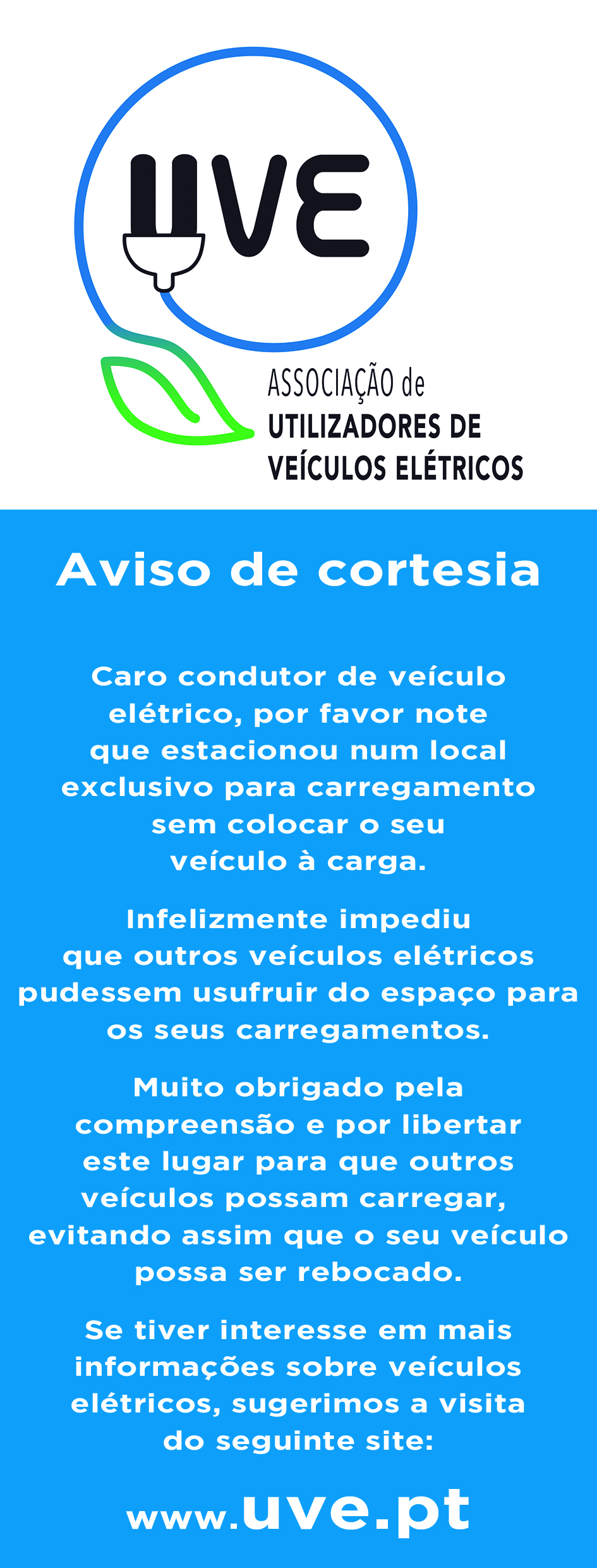 UVE

ASSOCIAÇÃO de
UTILIZADORES DE
VEÍCULOS ELÉTRICOS

Aviso de cortesia

Caro condutor de veículo elétrico, por favor note que estacionou num local exclusivo para carregamento sem colocar o seu veículo à carga.

Infelizmente impediu que outros veículos elétricos pudessem usufruir do espaço para os seus carregamentos.

Muito obrigado pela compreensão e por libertar este lugar para que outros veículos possam carregar, evitando assim que o seu veículo possa ser rebocado.

Se tiver interesse em mais informações sobre veículos elétricos, sugerimos a visita do seguinte site:

www.uve.pt